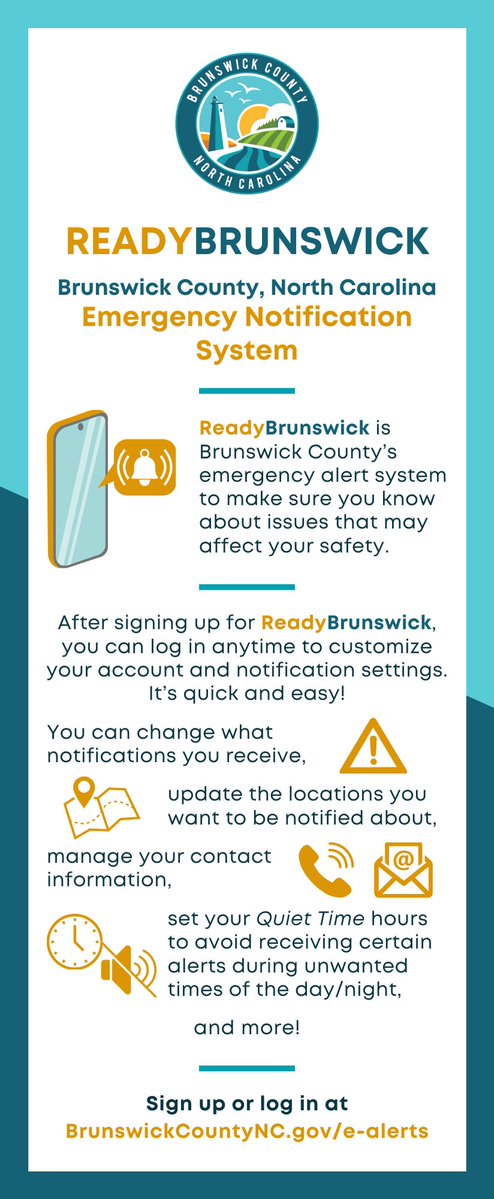 BRUNSWICK COUNTY
NORTH CAROLINA

READYBRUNSWICK

Brunswick County, North Carolina
Emergency Notification System

ReadyBrunswick is Brunswick County's emergency alert system to make sure you know about issues that may affect your safety.

After signing up for ReadyBrunswick, you can log in anytime to customize your account and notification settings. It's quick and easy!

You can change what notifications you receive,

update the locations you want to be notified about,

manage your contact information,

set your Quiet Time hours to avoid receiving certain alerts during unwanted times of the day/night,

and more!

Sign up or log in at
BrunswickCountyNC.gov/e-alerts